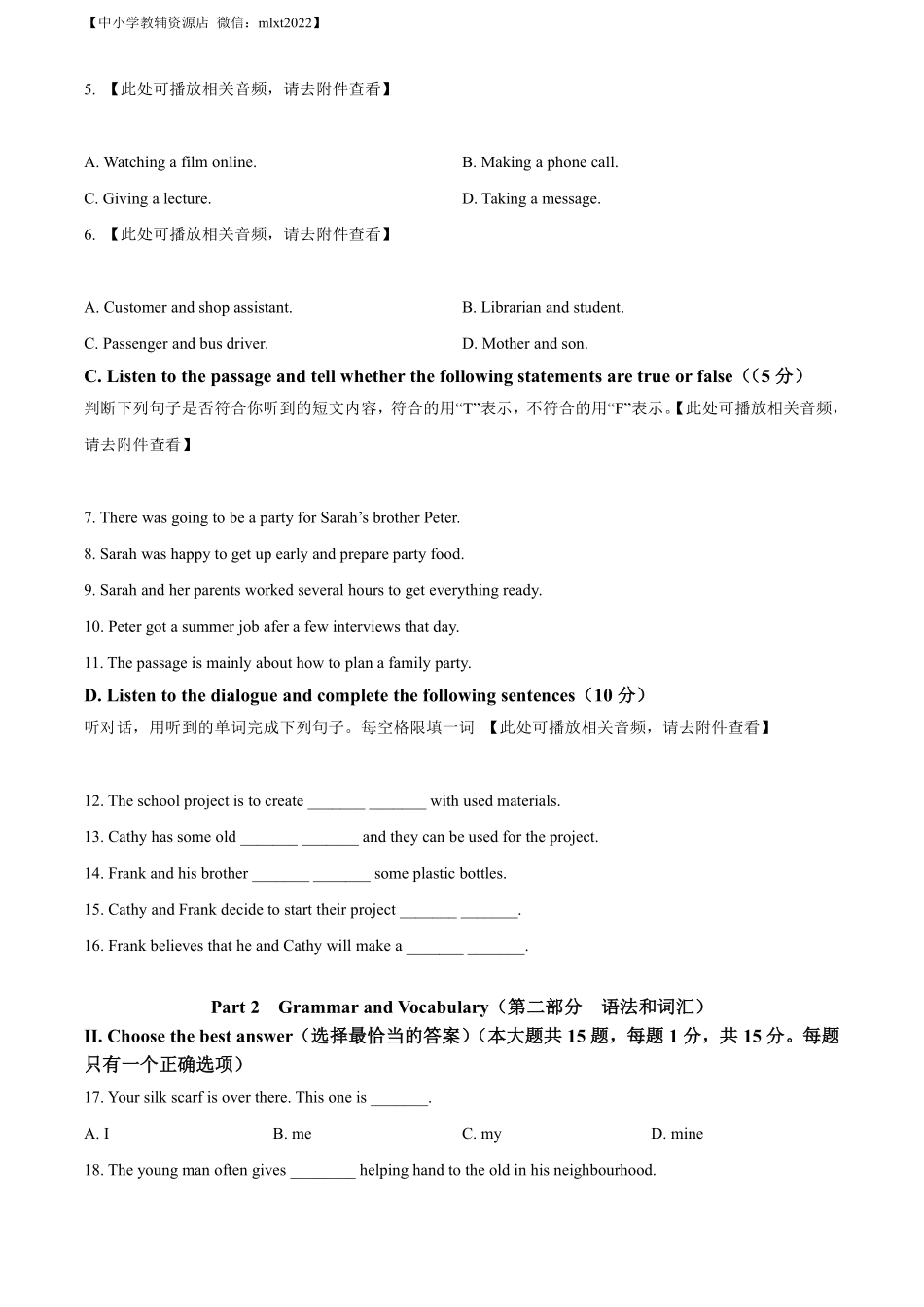 【中小学教辅资源店 微信：mlxt2022】

5. 【此处可播放相关音频，请去附件查看】

A. Watching a film online.

B. Making a phone call.

C. Giving a lecture.

D. Taking a message.

6. 【此处可播放相关音频，请去附件查看】

A. Customer and shop assistant.

B. Librarian and student.

C. Passenger and bus driver.

D. Mother and son.

C. Listen to the passage and tell whether the following statements are true or false（(5 分）

判断下列句子是否符合你听到的短文内容，符合的用“T”表示，不符合的用“F”表示。【此处可播放相关音频，请去附件查看】

7. There was going to be a party for Sarah’s brother Peter.

8. Sarah was happy to get up early and prepare party food.

9. Sarah and her parents worked several hours to get everything ready.

10. Peter got a summer job afer a few interviews that day.

11. The passage is mainly about how to plan a family party.

D. Listen to the dialogue and complete the following sentences（10 分）

听对话，用听到的单词完成下列句子。每空格限填一词 【此处可播放相关音频，请去附件查看】

12. The school project is to create _______ _______ with used materials.

13. Cathy has some old _______ _______ and they can be used for the project.

14. Frank and his brother _______ _______ some plastic bottles.

15. Cathy and Frank decide to start their project _______ _______.

16. Frank believes that he and Cathy will make a _______ _______.

Part 2 Grammar and Vocabulary（第二部分 语法和词汇）

II. Choose the best answer（选择最恰当的答案）(本大题共 15 题，每题 1 分，共 15 分。每题只有一个正确选项）

17. Your silk scarf is over there. This one is _______.

A. I

B. me

C. my

D. mine

18. The young man often gives ________ helping hand to the old in his neighbourhood.